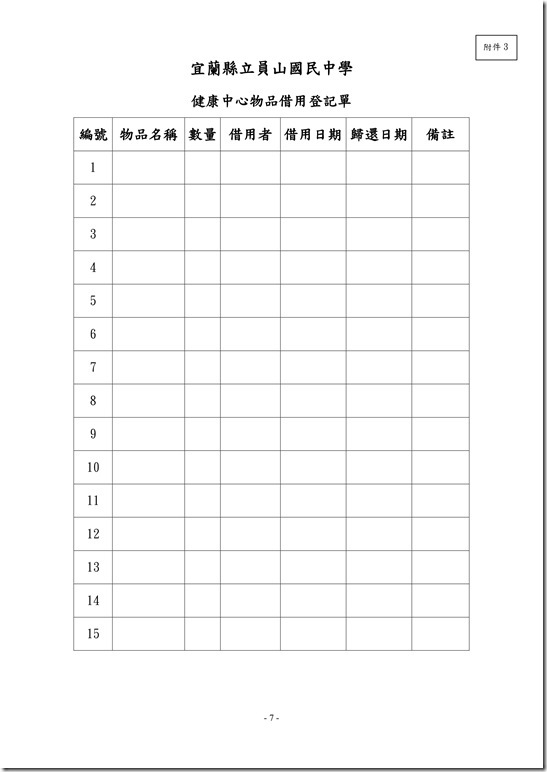 附件 3

宜蘭縣立員山國民中學

健康中心物品借用登記單

| 編號 | 物品名稱 | 數量 | 借用者 | 借用日期 | 歸還日期 | 備註 |
|---|---|---|---|---|---|---|
| 1 | | | | | | |
| 2 | | | | | | |
| 3 | | | | | | |
| 4 | | | | | | |
| 5 | | | | | | |
| 6 | | | | | | |
| 7 | | | | | | |
| 8 | | | | | | |
| 9 | | | | | | |
| 10 | | | | | | |
| 11 | | | | | | |
| 12 | | | | | | |
| 13 | | | | | | |
| 14 | | | | | | |
| 15 | | | | | | |

- 7 -